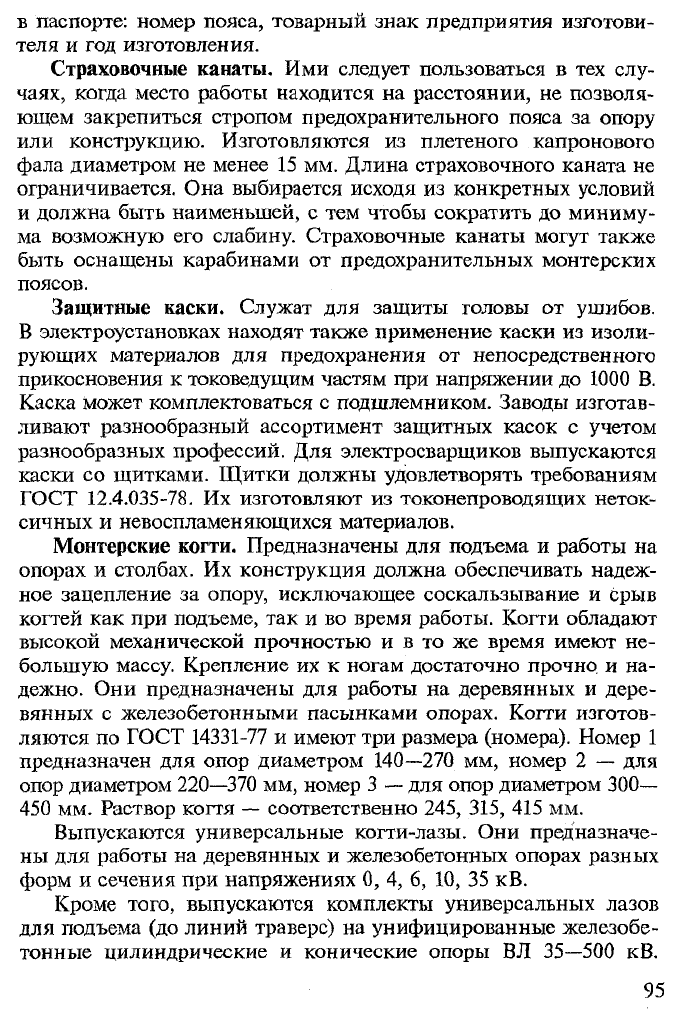 в паспорте: номер пояса, товарный знак предприятия изготовителя и год изготовления.

Страховочные канаты. Ими следует пользоваться в тех случаях, когда место работы находится на расстоянии, не позволяющем закрепиться стропом предохранительного пояса за опору или конструкцию. Изготовляются из плетеного капронового фала диаметром не менее 15 мм. Длина страховочного каната не ограничивается. Она выбирается исходя из конкретных условий и должна быть наименьшей, с тем чтобы сократить до минимума возможную его слабину. Страховочные канаты могут также быть оснащены карабинами от предохранительных монтерских поясов.

Защитные каски. Служат для защиты головы от ушибов. В электроустановках находят также применение каски из изолирующих материалов для предохранения от непосредственного прикосновения к токоведущим частям при напряжении до 1000 В. Каска может комплектоваться с подшлемником. Заводы изготавливают разнообразный ассортимент защитных касок с учетом разнообразных профессий. Для электросварщиков выпускаются каски со щитками. Щитки должны удовлетворять требованиям ГОСТ 12.4.035-78. Их изготовляют из токонепроводящих нетоксичных и невоспламеняющихся материалов.

Монтерские когти. Предназначены для подъема и работы на опорах и столбах. Их конструкция должна обеспечивать надежное зацепление за опору, исключающее соскальзывание и срыв когтей как при подъеме, так и во время работы. Когти обладают высокой механической прочностью и в то же время имеют небольшую массу. Крепление их к ногам достаточно прочно и надежно. Они предназначены для работы на деревянных и деревянных с железобетонными пасынками опорах. Когти изготовляются по ГОСТ 14331-77 и имеют три размера (номера). Номер 1 предназначен для опор диаметром 140—270 мм, номер 2 — для опор диаметром 220—370 мм, номер 3 — для опор диаметром 300—450 мм. Раствор когтя — соответственно 245, 315, 415 мм.

Выпускаются универсальные когти-лазы. Они предназначены для работы на деревянных и железобетонных опорах разных форм и сечения при напряжениях 0, 4, 6, 10, 35 кВ.

Кроме того, выпускаются комплекты универсальных лазов для подъема (до линий траверс) на унифицированные железобетонные цилиндрические и конические опоры ВЛ 35—500 кВ.

95